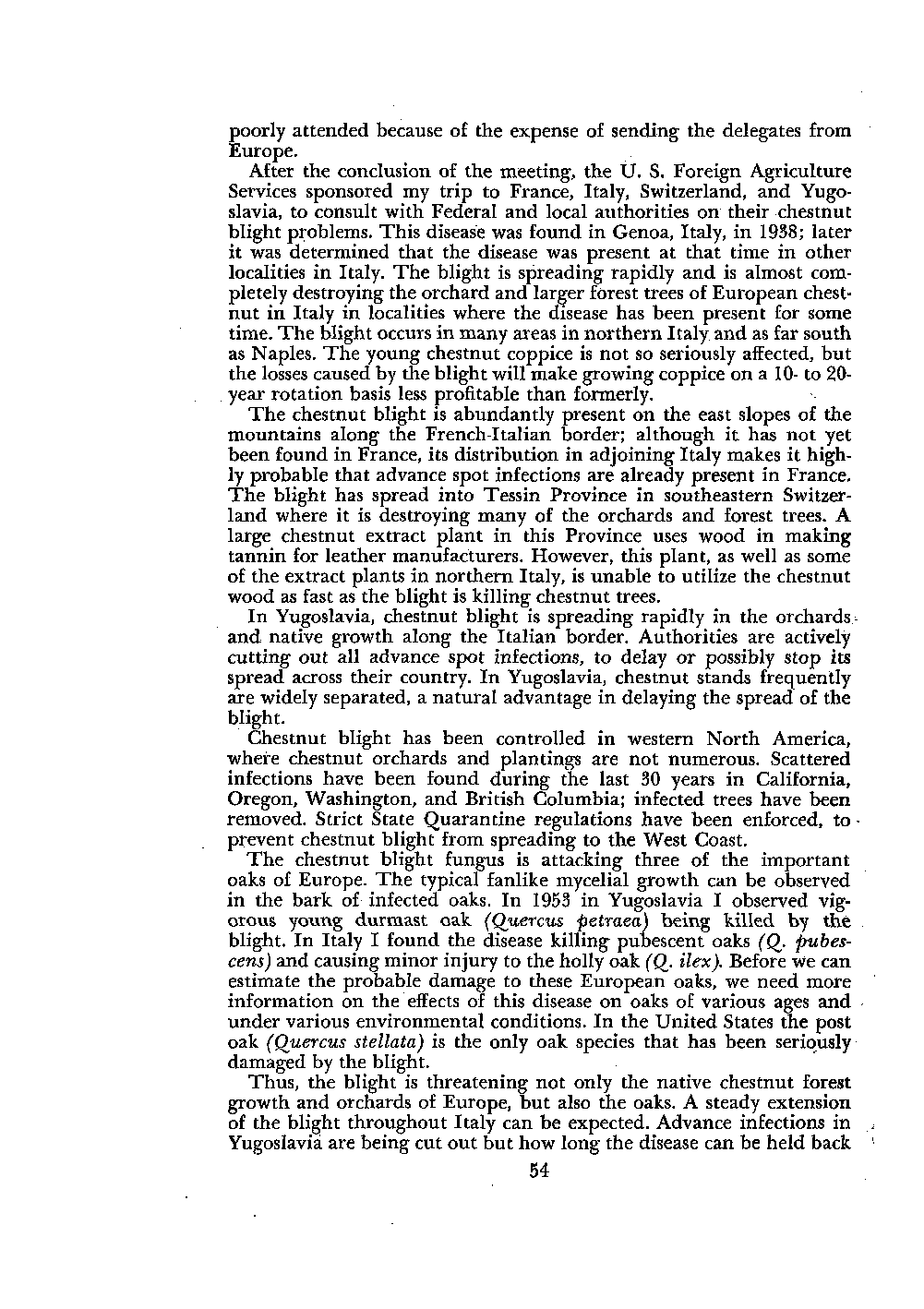 poorly attended because of the expense of sending the delegates from Europe.

After the conclusion of the meeting, the U. S. Foreign Agriculture Services sponsored my trip to France, Italy, Switzerland, and Yugoslavia, to consult with Federal and local authorities on their chestnut blight problems. This disease was found in Genoa, Italy, in 1938; later it was determined that the disease was present at that time in other localities in Italy. The blight is spreading rapidly and is almost completely destroying the orchard and larger forest trees of European chestnut in Italy in localities where the disease has been present for some time. The blight occurs in many areas in northern Italy and as far south as Naples. The young chestnut coppice is not so seriously affected, but the losses caused by the blight will make growing coppice on a 10- to 20-year rotation basis less profitable than formerly.

The chestnut blight is abundantly present on the east slopes of the mountains along the French-Italian border; although it has not yet been found in France, its distribution in adjoining Italy makes it highly probable that advance spot infections are already present in France. The blight has spread into Tessin Province in southeastern Switzerland where it is destroying many of the orchards and forest trees. A large chestnut extract plant in this Province uses wood in making tannin for leather manufacturers. However, this plant, as well as some of the extract plants in northern Italy, is unable to utilize the chestnut wood as fast as the blight is killing chestnut trees.

In Yugoslavia, chestnut blight is spreading rapidly in the orchards and native growth along the Italian border. Authorities are actively cutting out all advance spot infections, to delay or possibly stop its spread across their country. In Yugoslavia, chestnut stands frequently are widely separated, a natural advantage in delaying the spread of the blight.

Chestnut blight has been controlled in western North America, where chestnut orchards and plantings are not numerous. Scattered infections have been found during the last 30 years in California, Oregon, Washington, and British Columbia; infected trees have been removed. Strict State Quarantine regulations have been enforced, to prevent chestnut blight from spreading to the West Coast.

The chestnut blight fungus is attacking three of the important oaks of Europe. The typical fanlike mycelial growth can be observed in the bark of infected oaks. In 1953 in Yugoslavia I observed vigorous young durmast oak (Quercus petraea) being killed by the blight. In Italy I found the disease killing pubescent oaks (Q. pubescens) and causing minor injury to the holly oak (Q. ilex). Before we can estimate the probable damage to these European oaks, we need more information on the effects of this disease on oaks of various ages and under various environmental conditions. In the United States the post oak (Quercus stellata) is the only oak species that has been seriously damaged by the blight.

Thus, the blight is threatening not only the native chestnut forest growth and orchards of Europe, but also the oaks. A steady extension of the blight throughout Italy can be expected. Advance infections in Yugoslavia are being cut out but how long the disease can be held back

54